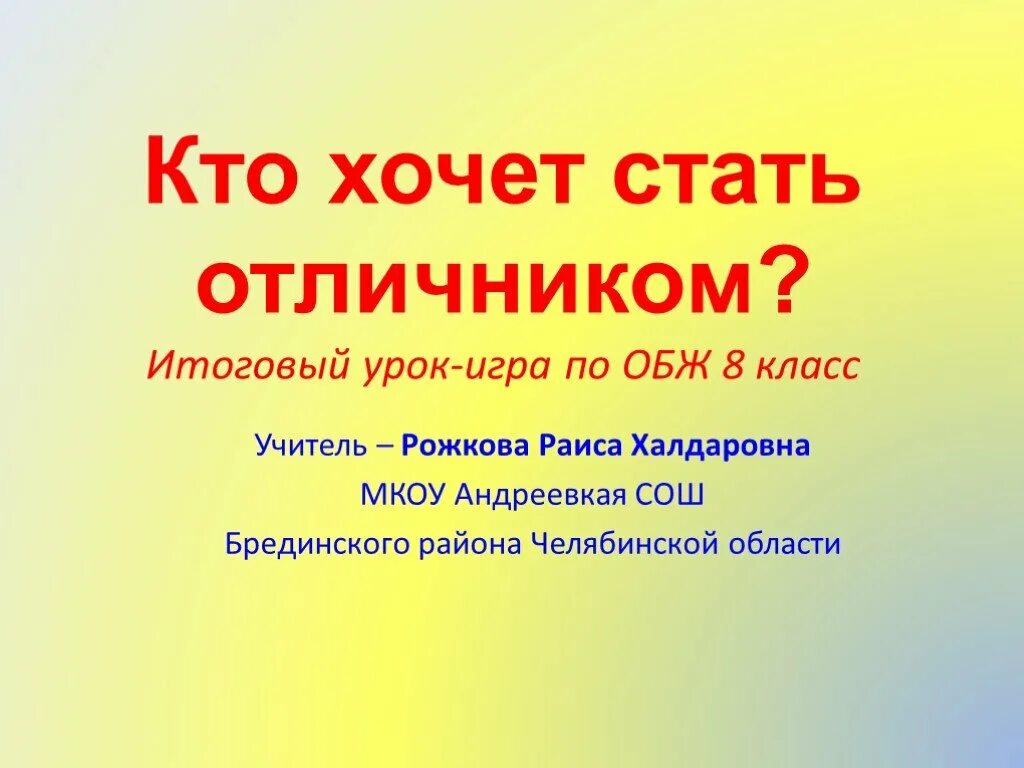 Кто хочет стать отличником?

Итоговый урок-игра по ОБЖ 8 класс

Учитель – Рожкова Раиса Халдаровна

МКОУ Андреевкая СОШ

Брединского района Челябинской области